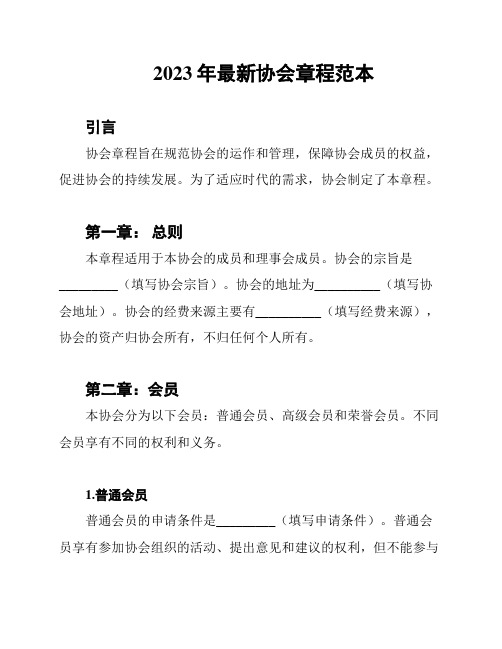 2023 年最新协会章程范本

引言

协会章程旨在规范协会的运作和管理，保障协会成员的权益，促进协会的持续发展。为了适应时代的需求，协会制定了本章程。

第一章： 总则

本章程适用于本协会的成员和理事会成员。协会的宗旨是_________（填写协会宗旨）。协会的地址为__________（填写协会地址）。协会的经费来源主要有__________（填写经费来源），协会的资产归协会所有，不归任何个人所有。

第二章：会员

本协会分为以下会员：普通会员、高级会员和荣誉会员。不同会员享有不同的权利和义务。

1.普通会员

普通会员的申请条件是_________（填写申请条件）。普通会员享有参加协会组织的活动、提出意见和建议的权利，但不能参与